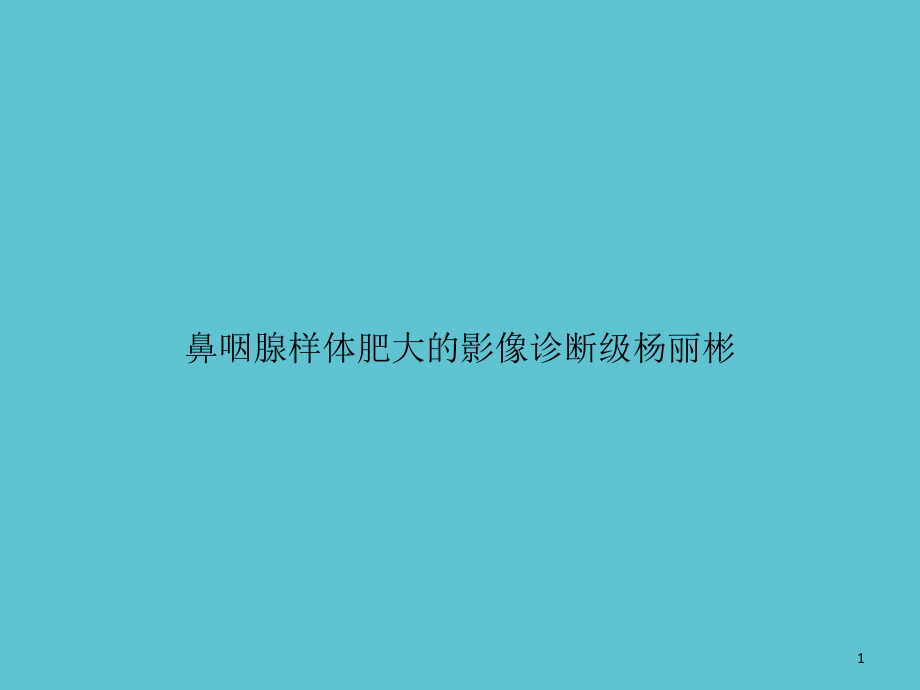 鼻咽腺样体肥大的影像诊断级杨丽彬

1